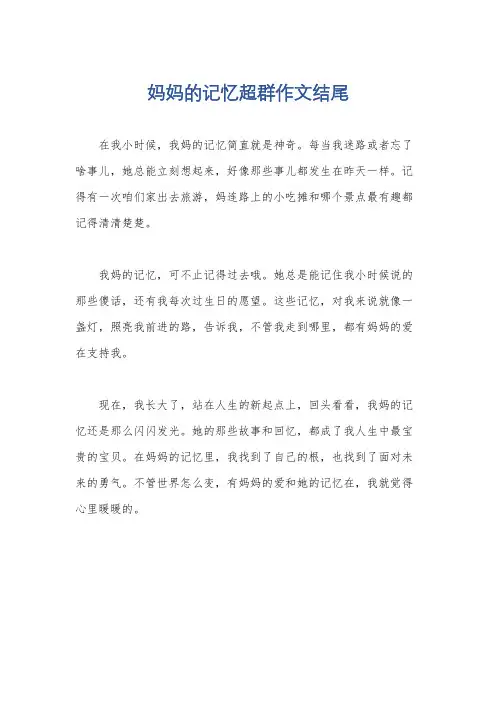 妈妈的记忆超群作文结尾

在我小时候，我妈的记忆简直就是神奇。每当我迷路或者忘了啥事儿，她总能立刻想起来，好像那些事儿都发生在昨天一样。记得有一次咱们家出去旅游，妈连路上的小吃摊和哪个景点最有趣都记得清清楚楚。

我妈的记忆，可不止记得过去哦。她总是能记住我小时候说的那些傻话，还有我每次过生日的愿望。这些记忆，对我来说就像一盏灯，照亮我前进的路，告诉我，不管我走到哪里，都有妈妈的爱在支持我。

现在，我长大了，站在人生的新起点上，回头看看，我妈的记忆还是那么闪闪发光。她的那些故事和回忆，都成了我人生中最宝贵的宝贝。在妈妈的记忆里，我找到了自己的根，也找到了面对未来的勇气。不管世界怎么变，有妈妈的爱和她的记忆在，我就觉得心里暖暖的。